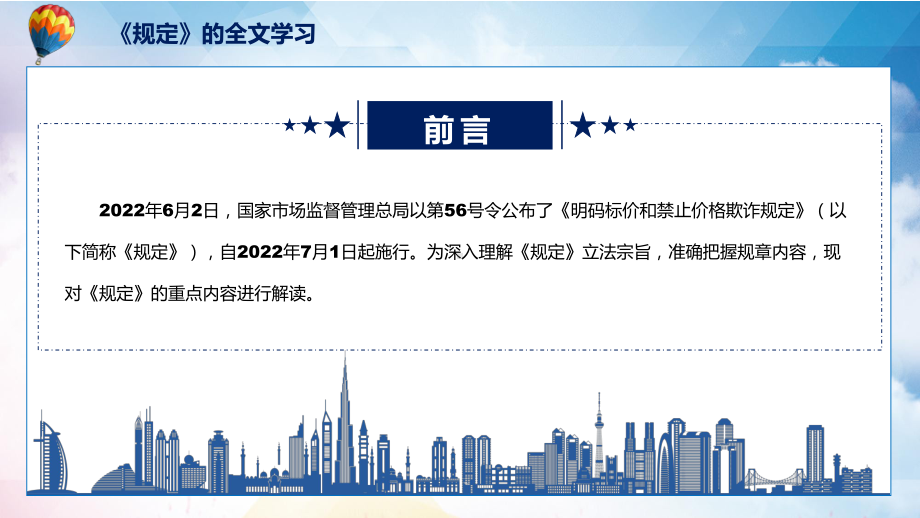 《规定》的全文学习

前言

2022年6月2日，国家市场监督管理总局以第56号令公布了《明码标价和禁止价格欺诈规定》（以下简称《规定》），自2022年7月1日起施行。为深入理解《规定》立法宗旨，准确把握规章内容，现对《规定》的重点内容进行解读。